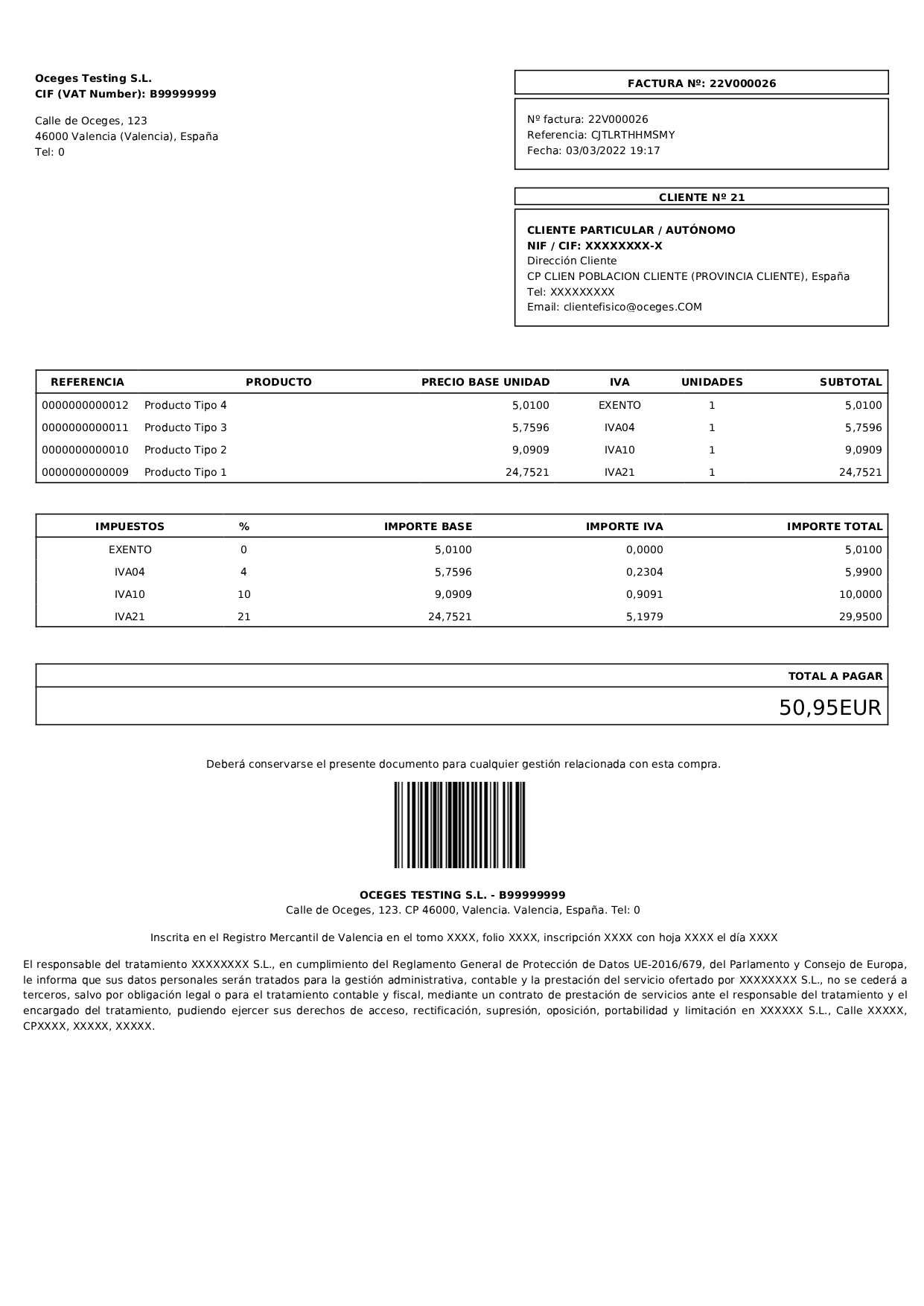 Oceges Testing S.L.
CIF (VAT Number): B99999999

Calle de Oceges, 123
46000 Valencia (Valencia), España
Tel: 0

FACTURA Nº: 22V000026

Nº factura: 22V000026
Referencia: CJTLRTHHMSMY
Fecha: 03/03/2022 19:17

CLIENTE Nº 21

CLIENTE PARTICULAR / AUTÓNOMO
NIF / CIF: XXXXXXXX-X
Dirección Cliente
CP CLIEN POBLACION CLIENTE (PROVINCIA CLIENTE), España
Tel: XXXXXXXXX
Email: clientefisico@oceges.COM

| REFERENCIA | PRODUCTO | PRECIO BASE UNIDAD | IVA | UNIDADES | SUBTOTAL |
|---|---|---|---|---|---|
| 0000000000012 | Producto Tipo 4 | 5,0100 | EXENTO | 1 | 5,0100 |
| 0000000000011 | Producto Tipo 3 | 5,7596 | IVA04 | 1 | 5,7596 |
| 0000000000010 | Producto Tipo 2 | 9,0909 | IVA10 | 1 | 9,0909 |
| 0000000000009 | Producto Tipo 1 | 24,7521 | IVA21 | 1 | 24,7521 |

| IMPUESTOS | % | IMPORTE BASE | IMPORTE IVA | IMPORTE TOTAL |
|---|---|---|---|---|
| EXENTO | 0 | 5,0100 | 0,0000 | 5,0100 |
| IVA04 | 4 | 5,7596 | 0,2304 | 5,9900 |
| IVA10 | 10 | 9,0909 | 0,9091 | 10,0000 |
| IVA21 | 21 | 24,7521 | 5,1979 | 29,9500 |

TOTAL A PAGAR
50,95EUR

Deberá conservarse el presente documento para cualquier gestión relacionada con esta compra.

OCEGES TESTING S.L. - B99999999
Calle de Oceges, 123. CP 46000, Valencia. Valencia, España. Tel: 0

Inscrita en el Registro Mercantil de Valencia en el tomo XXXX, folio XXXX, inscripción XXXX con hoja XXXX el día XXXX

El responsable del tratamiento XXXXXXXX S.L., en cumplimiento del Reglamento General de Protección de Datos UE-2016/679, del Parlamento y Consejo de Europa, le informa que sus datos personales serán tratados para la gestión administrativa, contable y la prestación del servicio ofertado por XXXXXXXX S.L., no se cederá a terceros, salvo por obligación legal o para el tratamiento contable y fiscal, mediante un contrato de prestación de servicios ante el responsable del tratamiento y el encargado del tratamiento, pudiendo ejercer sus derechos de acceso, rectificación, supresión, oposición, portabilidad y limitación en XXXXXX S.L., Calle XXXXX, CPXXXX, XXXXX, XXXXX.